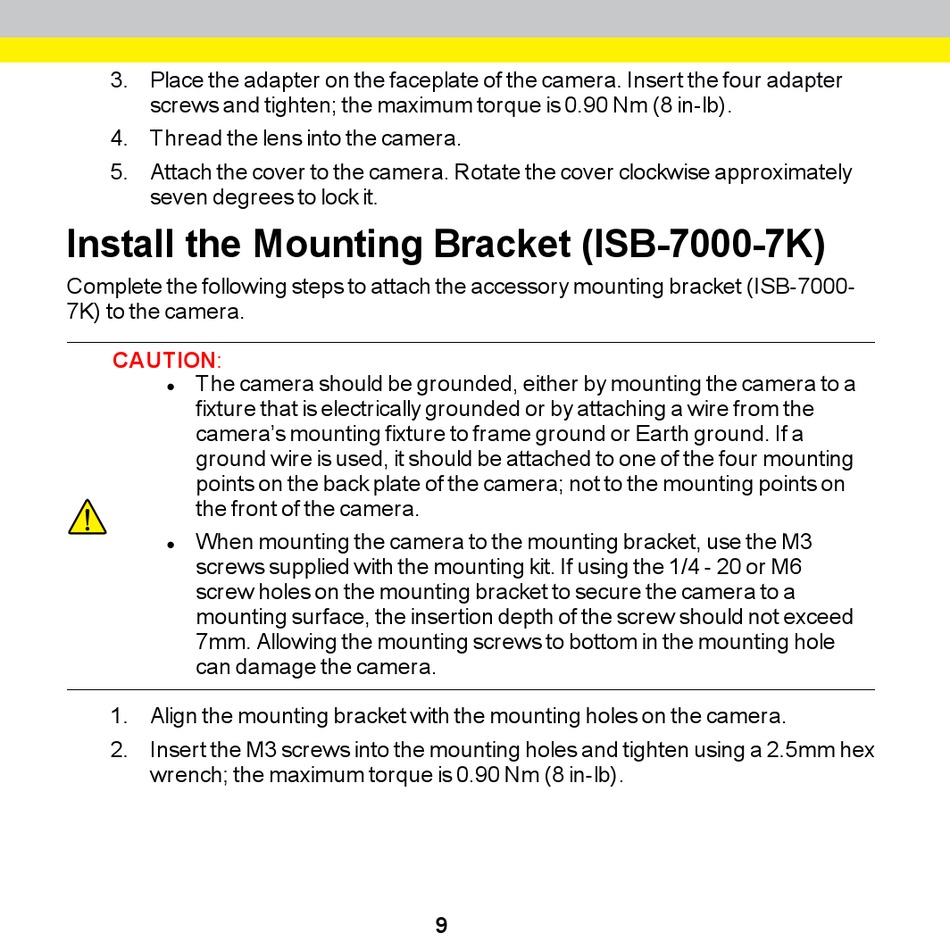 3. Place the adapter on the faceplate of the camera. Insert the four adapter screws and tighten; the maximum torque is 0.90 Nm (8 in-lb).

4. Thread the lens into the camera.

5. Attach the cover to the camera. Rotate the cover clockwise approximately seven degrees to lock it.

Install the Mounting Bracket (ISB-7000-7K)

Complete the following steps to attach the accessory mounting bracket (ISB-7000-7K) to the camera.

CAUTION:

- The camera should be grounded, either by mounting the camera to a fixture that is electrically grounded or by attaching a wire from the camera's mounting fixture to frame ground or Earth ground. If a ground wire is used, it should be attached to one of the four mounting points on the back plate of the camera; not to the mounting points on the front of the camera.
- When mounting the camera to the mounting bracket, use the M3 screws supplied with the mounting kit. If using the 1/4 - 20 or M6 screw holes on the mounting bracket to secure the camera to a mounting surface, the insertion depth of the screw should not exceed 7mm. Allowing the mounting screws to bottom in the mounting hole can damage the camera.

1. Align the mounting bracket with the mounting holes on the camera.

2. Insert the M3 screws into the mounting holes and tighten using a 2.5mm hex wrench; the maximum torque is 0.90 Nm (8 in-lb).

9